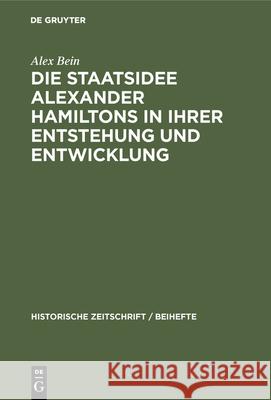 DE GRUYTER

Alex Bein

DIE STAATSIDEE ALEXANDER HAMILTONS IN IHRER ENTSTEHUNG UND ENTWICKLUNG

HISTORISCHE ZEITSCHRIFT / BEIHEFTE

DE G

Kraina Książek